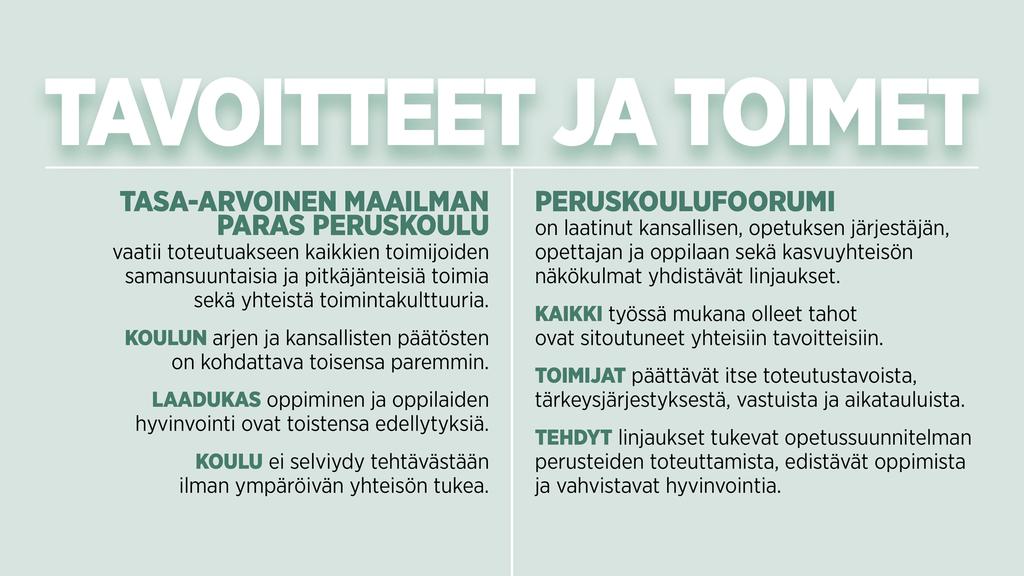 TAVOITTEET JA TOIMET

TASA-ARVOINEN MAAILMAN PARAS PERUSKOULU vaatii toteutuakseen kaikkien toimijoiden samansuuntaisia ja pitkäjänteisiä toimia sekä yhteistä toimintakulttuuria.

KOULUN arjen ja kansallisten päätösten on kohdattava toisensa paremmin.

LAADUKAS oppiminen ja oppilaiden hyvinvointi ovat toistensa edellytyksiä.

KOULU ei selviydy tehtävästään ilman ympäröivän yhteisön tukea.

PERUSKOULUFOORUMI on laatinut kansallisen, opetuksen järjestäjän, opettajan ja oppilaan sekä kasvuyhteisön näkökulmat yhdistävät linjaukset.

KAIKKI työssä mukana olleet tahot ovat sitoutuneet yhteisiin tavoitteisiin.

TOIMIJAT päättävät itse toteutustavoista, tärkeysjärjestyksestä, vastuista ja aikatauluista.

TEHDYT linjaukset tukevat opetussuunnitelman perusteiden toteuttamista, edistävät oppimista ja vahvistavat hyvinvointia.